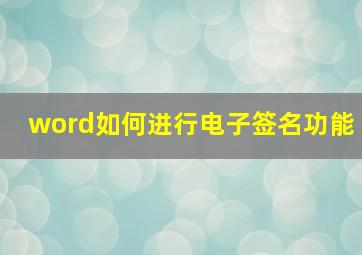 word如何进行电子签名功能